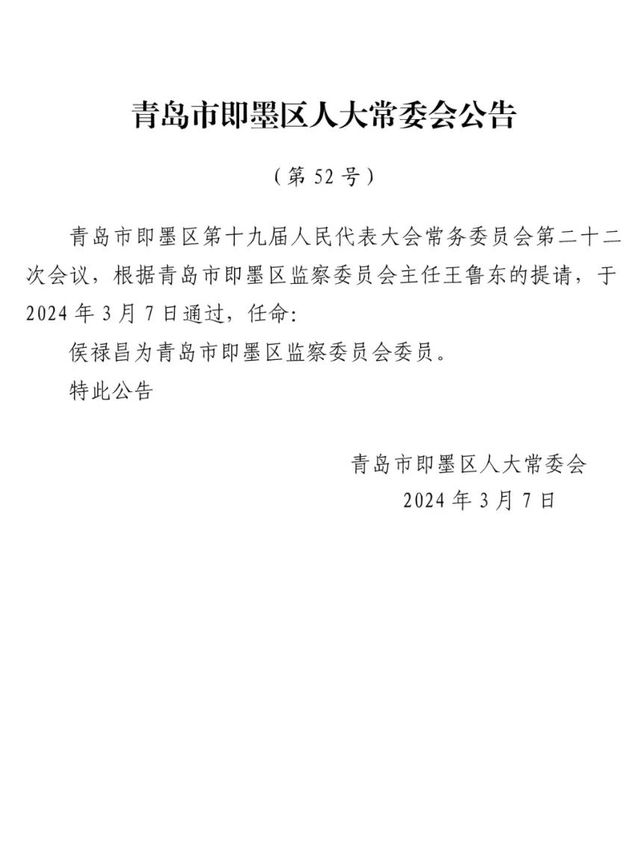 青岛市即墨区人大常委会公告

（第 52 号）

青岛市即墨区第十九届人民代表大会常务委员会第二十二次会议，根据青岛市即墨区监察委员会主任王鲁东的提请，于 2024 年 3 月 7 日通过，任命:

侯禄昌为青岛市即墨区监察委员会委员。

特此公告

青岛市即墨区人大常委会
2024 年 3 月 7 日